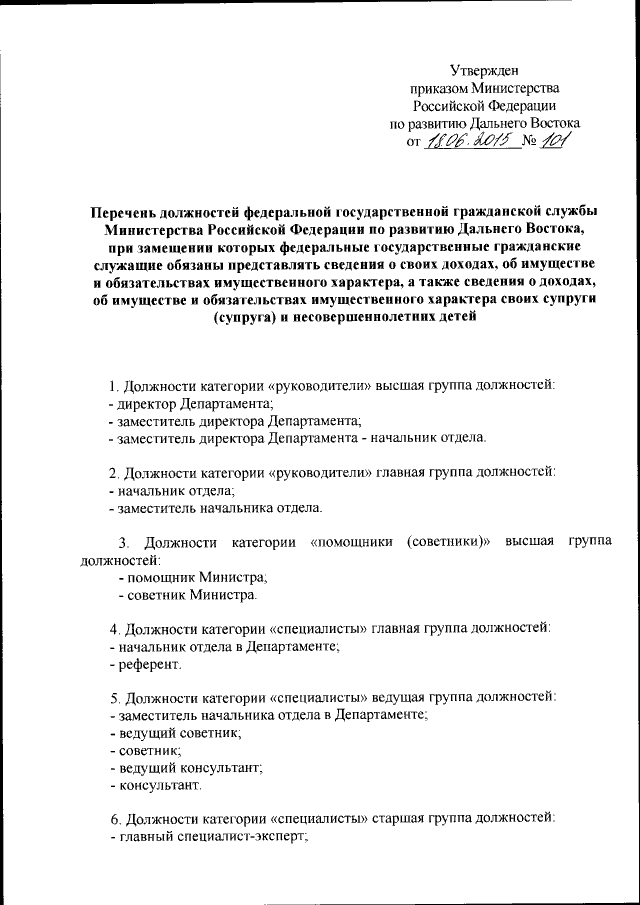 Утвержден
приказом Министерства
Российской Федерации
по развитию Дальнего Востока
от 18.06.2015 № 101

Перечень должностей федеральной государственной гражданской службы Министерства Российской Федерации по развитию Дальнего Востока, при замещении которых федеральные государственные гражданские служащие обязаны представлять сведения о своих доходах, об имуществе и обязательствах имущественного характера, а также сведения о доходах, об имуществе и обязательствах имущественного характера своих супруги (супруга) и несовершеннолетних детей

1. Должности категории «руководители» высшая группа должностей:
- директор Департамента;
- заместитель директора Департамента;
- заместитель директора Департамента - начальник отдела.

2. Должности категории «руководители» главная группа должностей:
- начальник отдела;
- заместитель начальника отдела.

3. Должности категории «помощники (советники)» высшая группа должностей:
- помощник Министра;
- советник Министра.

4. Должности категории «специалисты» главная группа должностей:
- начальник отдела в Департаменте;
- референт.

5. Должности категории «специалисты» ведущая группа должностей:
- заместитель начальника отдела в Департаменте;
- ведущий советник;
- советник;
- ведущий консультант;
- консультант.

6. Должности категории «специалисты» старшая группа должностей:
- главный специалист-эксперт;